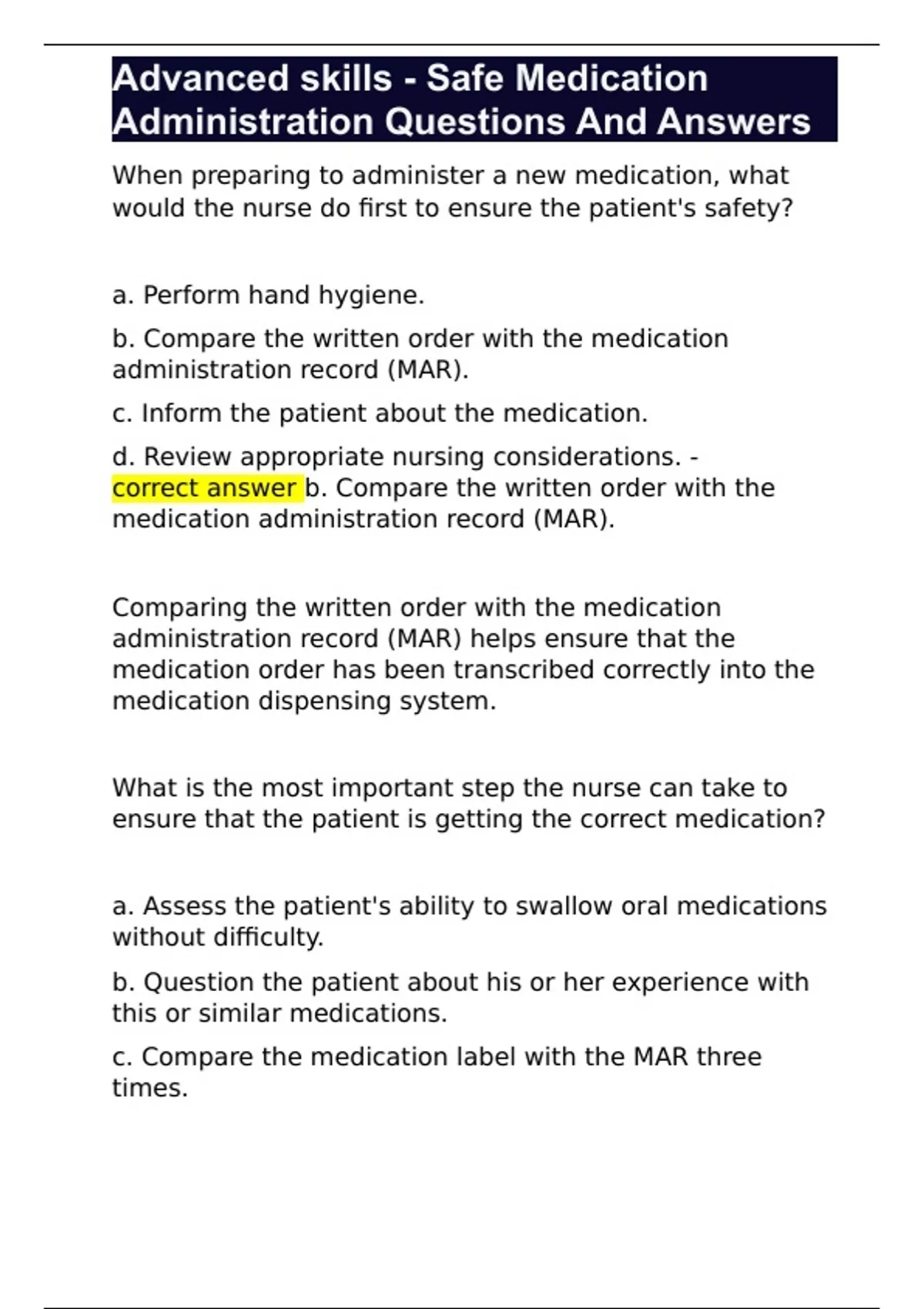 Advanced skills - Safe Medication Administration Questions And Answers

When preparing to administer a new medication, what would the nurse do first to ensure the patient's safety?

a. Perform hand hygiene.

b. Compare the written order with the medication administration record (MAR).

c. Inform the patient about the medication.

d. Review appropriate nursing considerations. - correct answer b. Compare the written order with the medication administration record (MAR).

Comparing the written order with the medication administration record (MAR) helps ensure that the medication order has been transcribed correctly into the medication dispensing system.

What is the most important step the nurse can take to ensure that the patient is getting the correct medication?

a. Assess the patient's ability to swallow oral medications without difficulty.

b. Question the patient about his or her experience with this or similar medications.

c. Compare the medication label with the MAR three times.